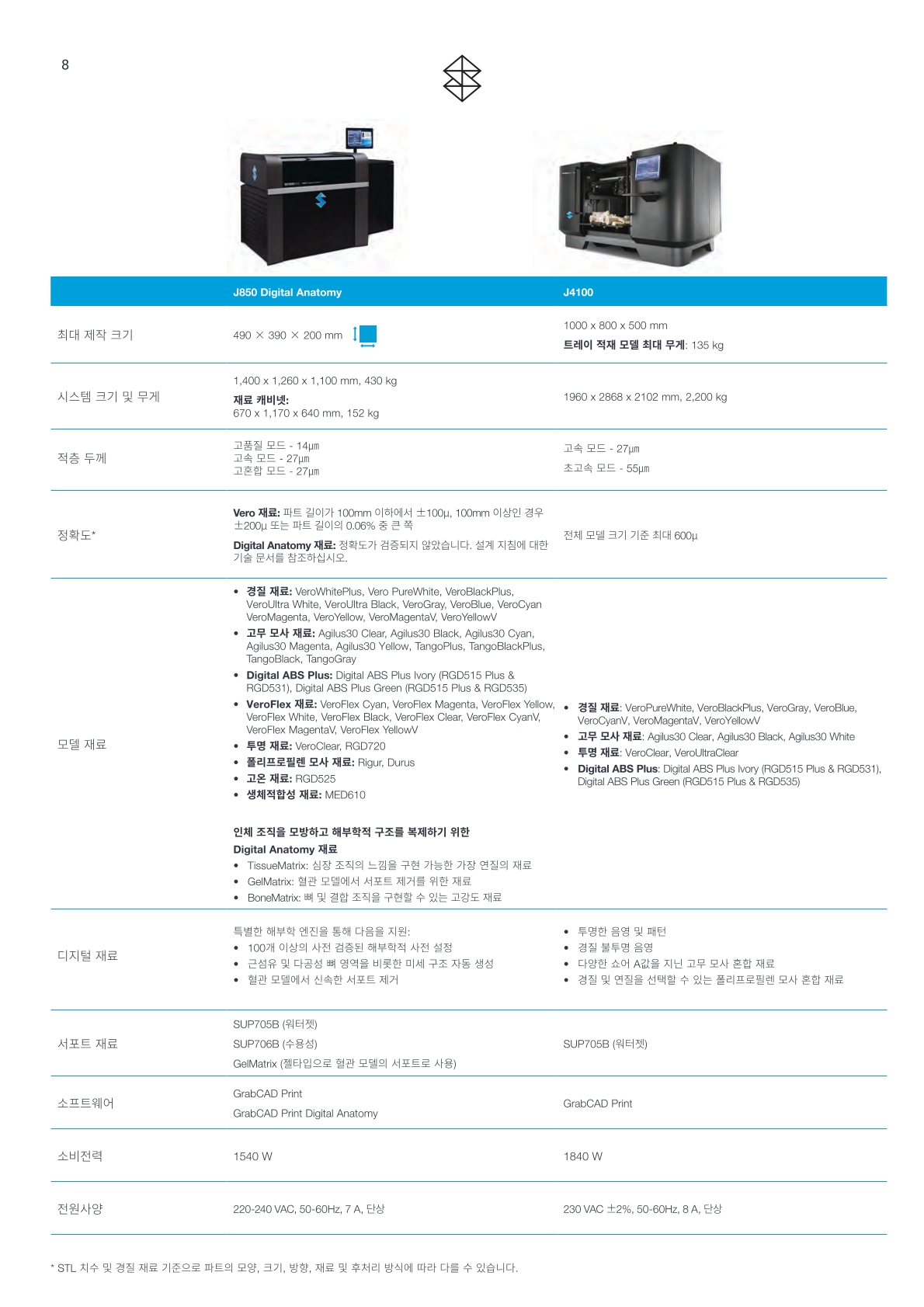 8

|  | J850 Digital Anatomy | J4100 |
|---|---|---|
| 최대 제작 크기 | 490 × 390 × 200 mm | 1000 x 800 x 500 mm 트레이 적재 모델 최대 무게: 135 kg |
| 시스템 크기 및 무게 | 1,400 x 1,260 x 1,100 mm, 430 kg 재료 캐비넷: 670 x 1,170 x 640 mm, 152 kg | 1960 x 2868 x 2102 mm, 2,200 kg |
| 적층 두께 | 고품질 모드 - 14µm 고속 모드 - 27µm 고혼합 모드 - 27µm | 고속 모드 - 27µm 초고속 모드 - 55µm |
| 정확도* | Vero 재료: 파트 길이가 100mm 이하에서 ±100µ, 100mm 이상인 경우 ±200µ 또는 파트 길이의 0.06% 중 큰 쪽 Digital Anatomy 재료: 정확도가 검증되지 않았습니다. 설계 지침에 대한 기술 문서를 참조하십시오. | 전체 모델 크기 기준 최대 600µ |
| 모델 재료 | • 경질 재료: VeroWhitePlus, Vero PureWhite, VeroBlackPlus, VeroUltra White, VeroUltra Black, VeroGray, VeroBlue, VeroCyan VeroMagenta, VeroYellow, VeroMagentaV, VeroYellowV • 고무 모사 재료: Agilus30 Clear, Agilus30 Black, Agilus30 Cyan, Agilus30 Magenta, Agilus30 Yellow, TangoPlus, TangoBlackPlus, TangoBlack, TangoGray • Digital ABS Plus: Digital ABS Plus Ivory (RGD515 Plus & RGD531), Digital ABS Plus Green (RGD515 Plus & RGD535) • VeroFlex 재료: VeroFlex Cyan, VeroFlex Magenta, VeroFlex Yellow, VeroFlex White, VeroFlex Black, VeroFlex Clear, VeroFlex CyanV, VeroFlex MagentaV, VeroFlex YellowV • 투명 재료: VeroClear, RGD720 • 폴리프로필렌 모사 재료: Rigur, Durus • 고온 재료: RGD525 • 생체적합성 재료: MED610 인체 조직을 모방하고 해부학적 구조를 복제하기 위한 Digital Anatomy 재료 • TissueMatrix: 심장 조직의 느낌을 구현 가능한 가장 연질의 재료 • GelMatrix: 혈관 모델에서 서포트 제거를 위한 재료 • BoneMatrix: 뼈 및 결합 조직을 구현할 수 있는 고강도 재료 | • 경질 재료: VeroPureWhite, VeroBlackPlus, VeroGray, VeroBlue, VeroCyanV, VeroMagentaV, VeroYellowV • 고무 모사 재료: Agilus30 Clear, Agilus30 Black, Agilus30 White • 투명 재료: VeroClear, VeroUltraClear • Digital ABS Plus: Digital ABS Plus Ivory (RGD515 Plus & RGD531), Digital ABS Plus Green (RGD515 Plus & RGD535) |
| 디지털 재료 | 특별한 해부학 엔진을 통해 다음을 지원: • 100개 이상의 사전 검증된 해부학적 사전 설정 • 근섬유 및 다공성 뼈 영역을 비롯한 미세 구조 자동 생성 • 혈관 모델에서 신속한 서포트 제거 | • 투명한 음영 및 패턴 • 경질 불투명 음영 • 다양한 쇼어 A값을 지닌 고무 모사 혼합 재료 • 경질 및 연질을 선택할 수 있는 폴리프로필렌 모사 혼합 재료 |
| 서포트 재료 | SUP705B (워터젯) SUP706B (수용성) GelMatrix (젤타입으로 혈관 모델의 서포트로 사용) | SUP705B (워터젯) |
| 소프트웨어 | GrabCAD Print GrabCAD Print Digital Anatomy | GrabCAD Print |
| 소비전력 | 1540 W | 1840 W |
| 전원사양 | 220-240 VAC, 50-60Hz, 7 A, 단상 | 230 VAC ±2%, 50-60Hz, 8 A, 단상 |

* STL 치수 및 경질 재료 기준으로 파트의 모양, 크기, 방향, 재료 및 후처리 방식에 따라 다를 수 있습니다.